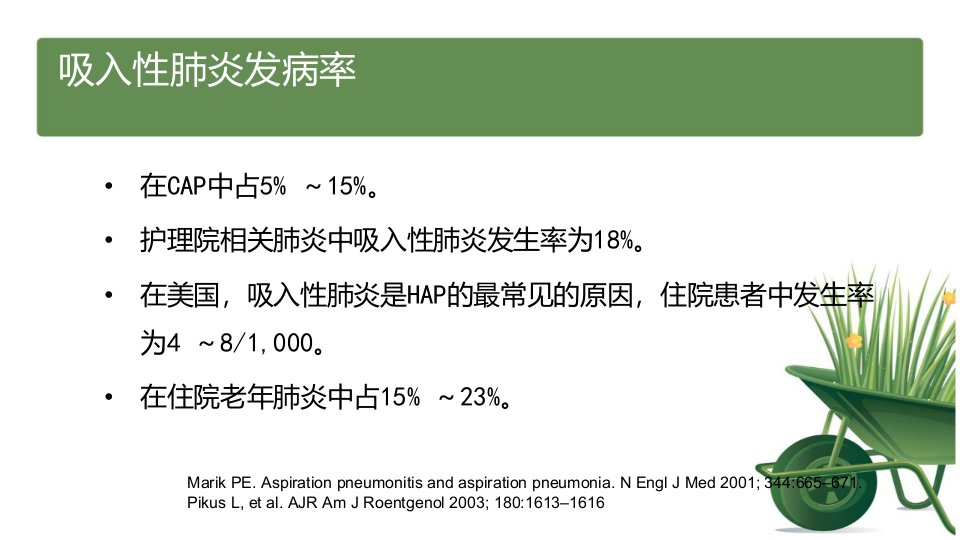 吸入性肺炎发病率

• 在CAP中占5% ～15%。

• 护理院相关肺炎中吸入性肺炎发生率为18%。

• 在美国，吸入性肺炎是HAP的最常见的原因，住院患者中发生率为4 ～8/1,000。

• 在住院老年肺炎中占15% ～23%。

Marik PE. Aspiration pneumonitis and aspiration pneumonia. N Engl J Med 2001; 344:665–671.
Pikus L, et al. AJR Am J Roentgenol 2003; 180:1613–1616